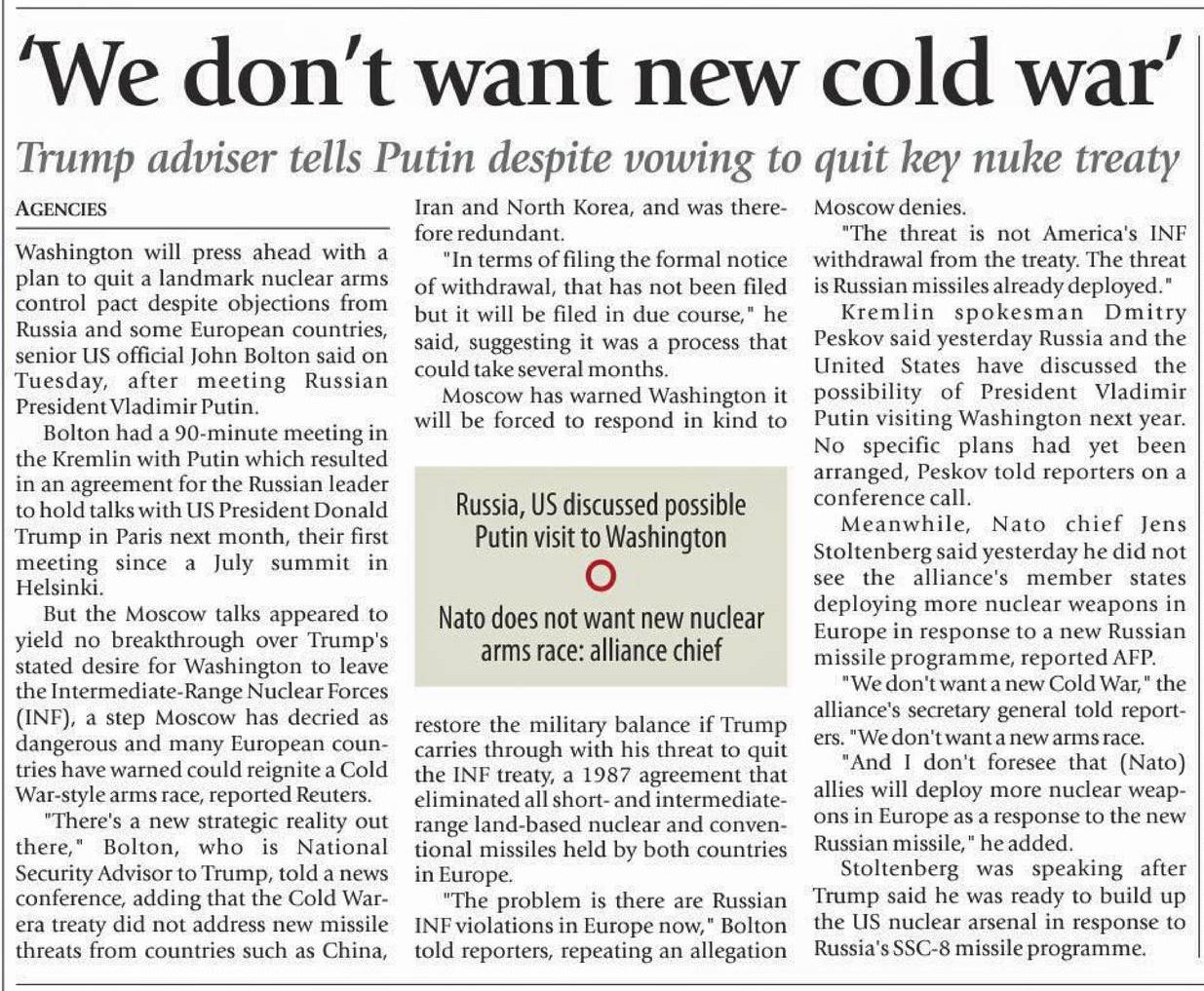 'We don't want new cold war'

Trump adviser tells Putin despite vowing to quit key nuke treaty

AGENCIES

Washington will press ahead with a plan to quit a landmark nuclear arms control pact despite objections from Russia and some European countries, senior US official John Bolton said on Tuesday, after meeting Russian President Vladimir Putin.

Bolton had a 90-minute meeting in the Kremlin with Putin which resulted in an agreement for the Russian leader to hold talks with US President Donald Trump in Paris next month, their first meeting since a July summit in Helsinki.

But the Moscow talks appeared to yield no breakthrough over Trump's stated desire for Washington to leave the Intermediate-Range Nuclear Forces (INF), a step Moscow has decried as dangerous and many European countries have warned could reignite a Cold War-style arms race, reported Reuters.

"There's a new strategic reality out there," Bolton, who is National Security Advisor to Trump, told a news conference, adding that the Cold War-era treaty did not address new missile threats from countries such as China, Iran and North Korea, and was therefore redundant.

"In terms of filing the formal notice of withdrawal, that has not been filed but it will be filed in due course," he said, suggesting it was a process that could take several months.

Moscow has warned Washington it will be forced to respond in kind to restore the military balance if Trump carries through with his threat to quit the INF treaty, a 1987 agreement that eliminated all short- and intermediate-range land-based nuclear and conventional missiles held by both countries in Europe.

"The problem is there are Russian INF violations in Europe now," Bolton told reporters, repeating an allegation Moscow denies.

"The threat is not America's INF withdrawal from the treaty. The threat is Russian missiles already deployed."

Kremlin spokesman Dmitry Peskov said yesterday Russia and the United States have discussed the possibility of President Vladimir Putin visiting Washington next year. No specific plans had yet been arranged, Peskov told reporters on a conference call.

Meanwhile, Nato chief Jens Stoltenberg said yesterday he did not see the alliance's member states deploying more nuclear weapons in Europe in response to a new Russian missile programme, reported AFP.

"We don't want a new Cold War," the alliance's secretary general told reporters. "We don't want a new arms race.

"And I don't foresee that (Nato) allies will deploy more nuclear weapons in Europe as a response to the new Russian missile," he added.

Stoltenberg was speaking after Trump said he was ready to build up the US nuclear arsenal in response to Russia's SSC-8 missile programme.

Russia, US discussed possible Putin visit to Washington

Nato does not want new nuclear arms race: alliance chief